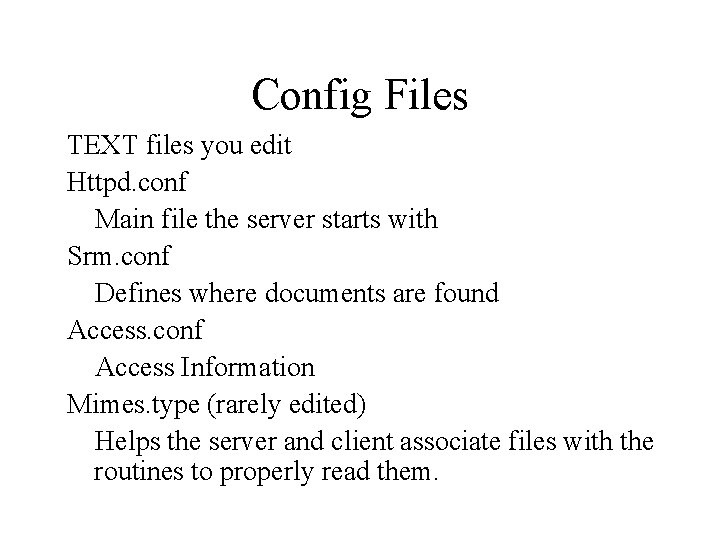 Config Files

TEXT files you edit

Httpd.conf

Main file the server starts with

Srm.conf

Defines where documents are found

Access.conf

Access Information

Mimes.type (rarely edited)

Helps the server and client associate files with the routines to properly read them.